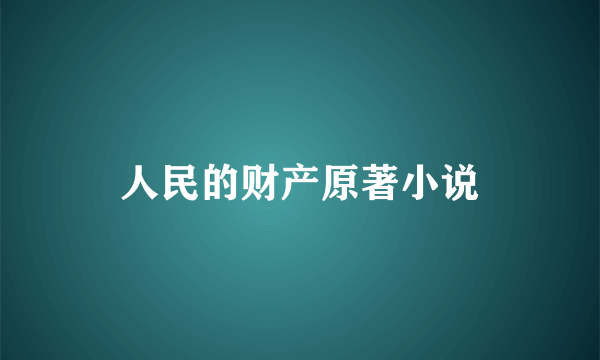 人民的财产原著小说